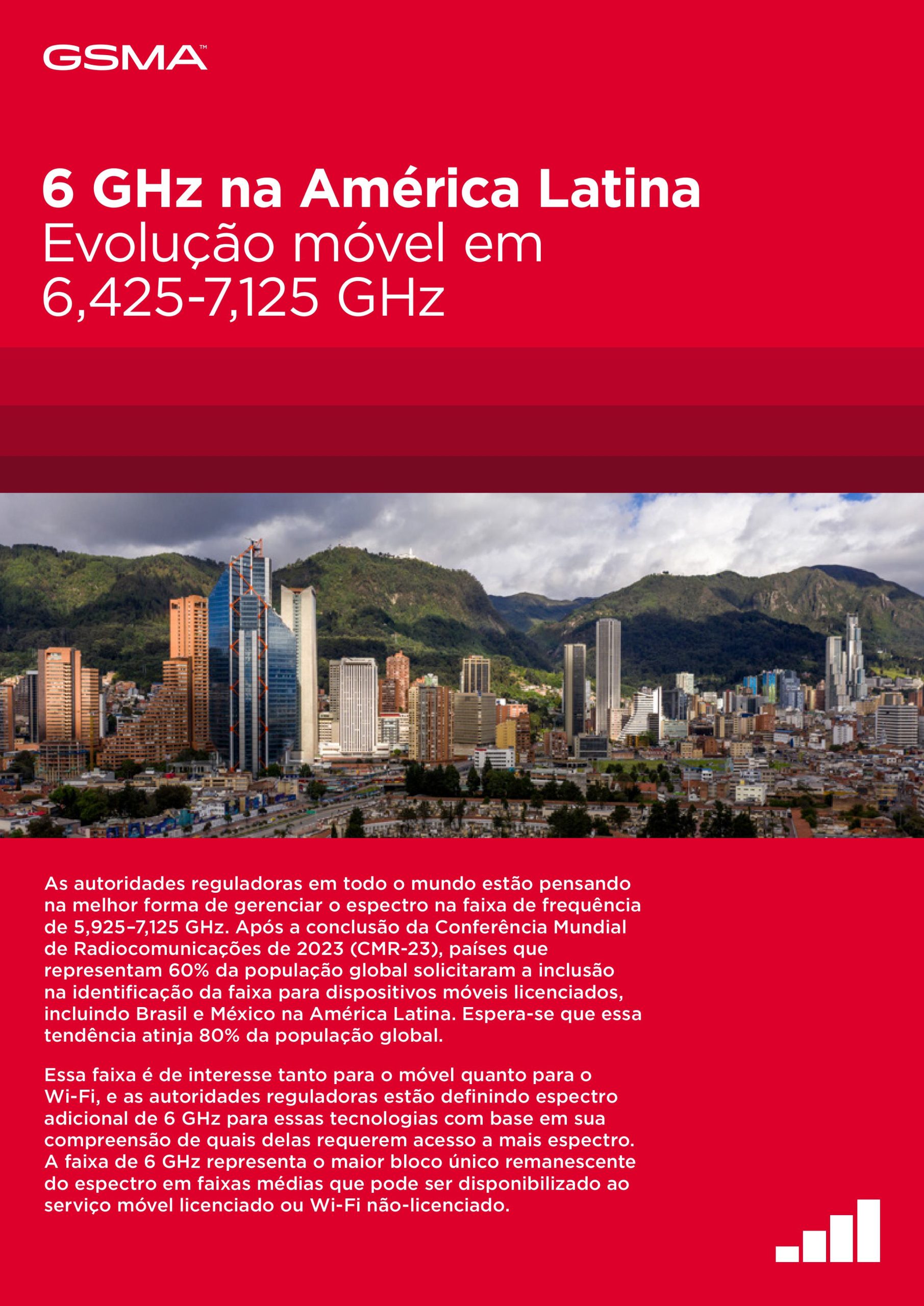 GSMA™

6 GHz na América Latina
Evolução móvel em 6,425-7,125 GHz

As autoridades reguladoras em todo o mundo estão pensando na melhor forma de gerenciar o espectro na faixa de frequência de 5,925–7,125 GHz. Após a conclusão da Conferência Mundial de Radiocomunicações de 2023 (CMR-23), países que representam 60% da população global solicitaram a inclusão na identificação da faixa para dispositivos móveis licenciados, incluindo Brasil e México na América Latina. Espera-se que essa tendência atinja 80% da população global.

Essa faixa é de interesse tanto para o móvel quanto para o Wi-Fi, e as autoridades reguladoras estão definindo espectro adicional de 6 GHz para essas tecnologias com base em sua compreensão de quais delas requerem acesso a mais espectro. A faixa de 6 GHz representa o maior bloco único remanescente do espectro em faixas médias que pode ser disponibilizado ao serviço móvel licenciado ou Wi-Fi não-licenciado.